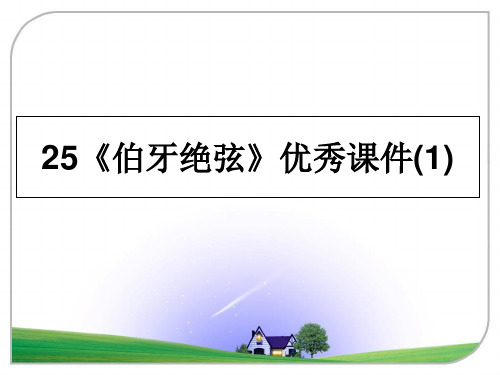 25《伯牙绝弦》优秀课件(1)